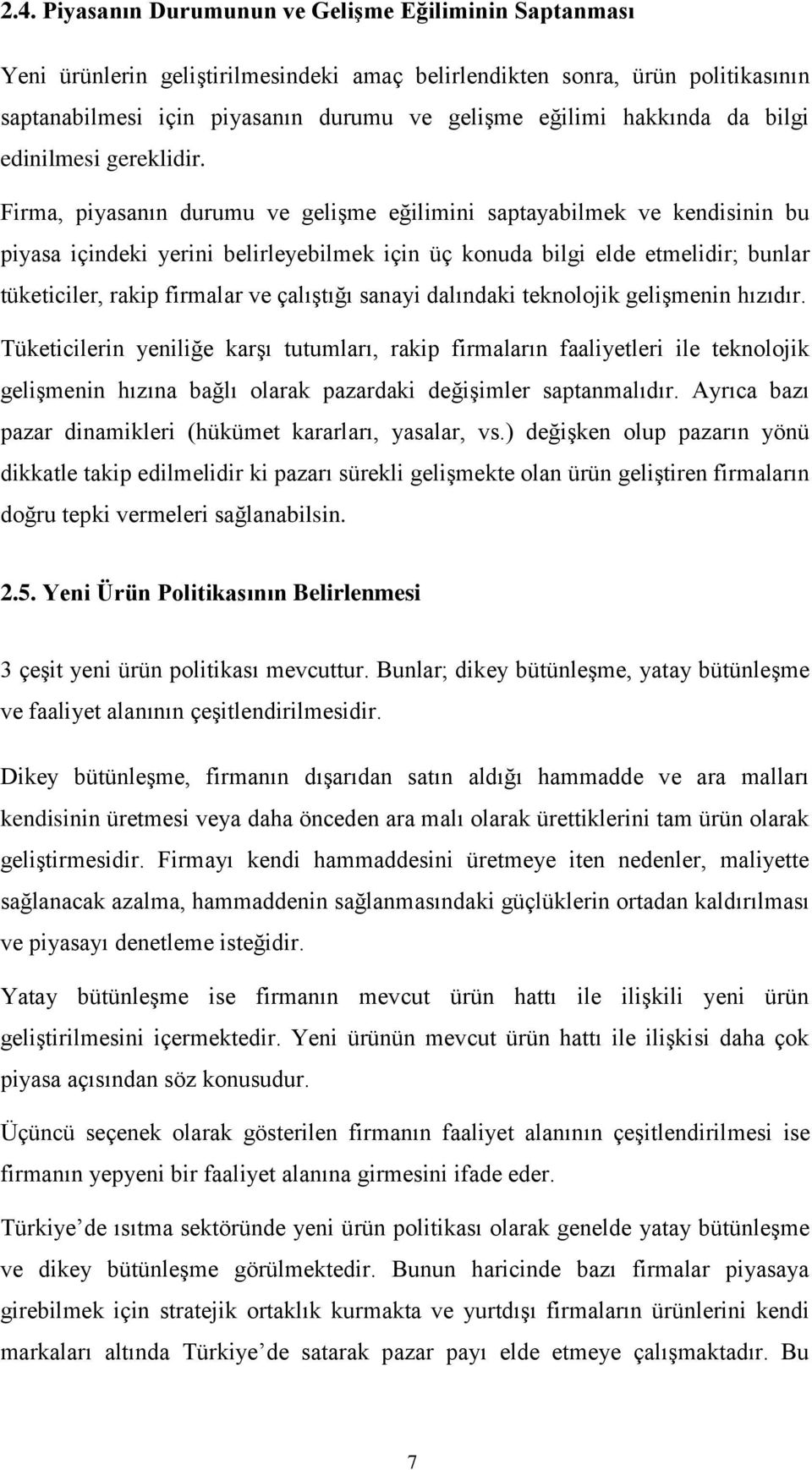 2.4. Piyasanın Durumunun ve Gelişme Eğiliminin Saptanması

Yeni ürünlerin geliştirilmesindeki amaç belirlendikten sonra, ürün politikasının saptanabilmesi için piyasanın durumu ve gelişme eğilimi hakkında da bilgi edinilmesi gereklidir. Firma, piyasanın durumu ve gelişme eğilimini saptayabilmek ve kendisinin bu piyasa içindeki yerini belirleyebilmek için üç konuda bilgi elde etmelidir; bunlar tüketiciler, rakip firmalar ve çalıştığı sanayi dalındaki teknolojik gelişmenin hızıdır. Tüketicilerin yeniliğe karşı tutumları, rakip firmaların faaliyetleri ile teknolojik gelişmenin hızına bağlı olarak pazardaki değişimler saptanmalıdır. Ayrıca bazı pazar dinamikleri (hükümet kararları, yasalar, vs.) değişken olup pazarın yönü dikkatle takip edilmelidir ki pazarı sürekli gelişmekte olan ürün geliştiren firmaların doğru tepki vermeleri sağlanabilsin.

2.5. Yeni Ürün Politikasının Belirlenmesi

3 çeşit yeni ürün politikası mevcuttur. Bunlar; dikey bütünleşme, yatay bütünleşme ve faaliyet alanının çeşitlendirilmesidir.

Dikey bütünleşme, firmanın dışarıdan satın aldığı hammadde ve ara malları kendisinin üretmesi veya daha önceden ara malı olarak ürettiklerini tam ürün olarak geliştirmesidir. Firmayı kendi hammaddesini üretmeye iten nedenler, maliyette sağlanacak azalma, hammaddenin sağlanmasındaki güçlüklerin ortadan kaldırılması ve piyasayı denetleme isteğidir.

Yatay bütünleşme ise firmanın mevcut ürün hattı ile ilişkili yeni ürün geliştirilmesini içermektedir. Yeni ürünün mevcut ürün hattı ile ilişkisi daha çok piyasa açısından söz konusudur.

Üçüncü seçenek olarak gösterilen firmanın faaliyet alanının çeşitlendirilmesi ise firmanın yepyeni bir faaliyet alanına girmesini ifade eder.

Türkiye’de ısıtma sektöründe yeni ürün politikası olarak genelde yatay bütünleşme ve dikey bütünleşme görülmektedir. Bunun haricinde bazı firmalar piyasaya girebilmek için stratejik ortaklık kurmakta ve yurtdışı firmaların ürünlerini kendi markaları altında Türkiye’de satarak pazar payı elde etmeye çalışmaktadır. Bu

7